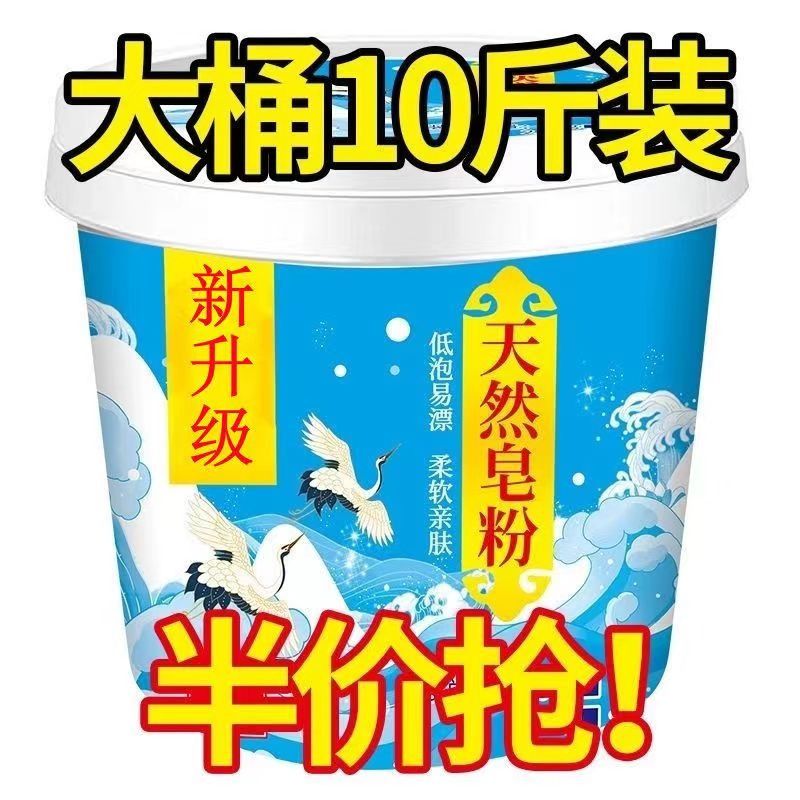 大桶10斤装

新升级

天然皂粉

低泡易漂 柔软亲肤

半价抢!